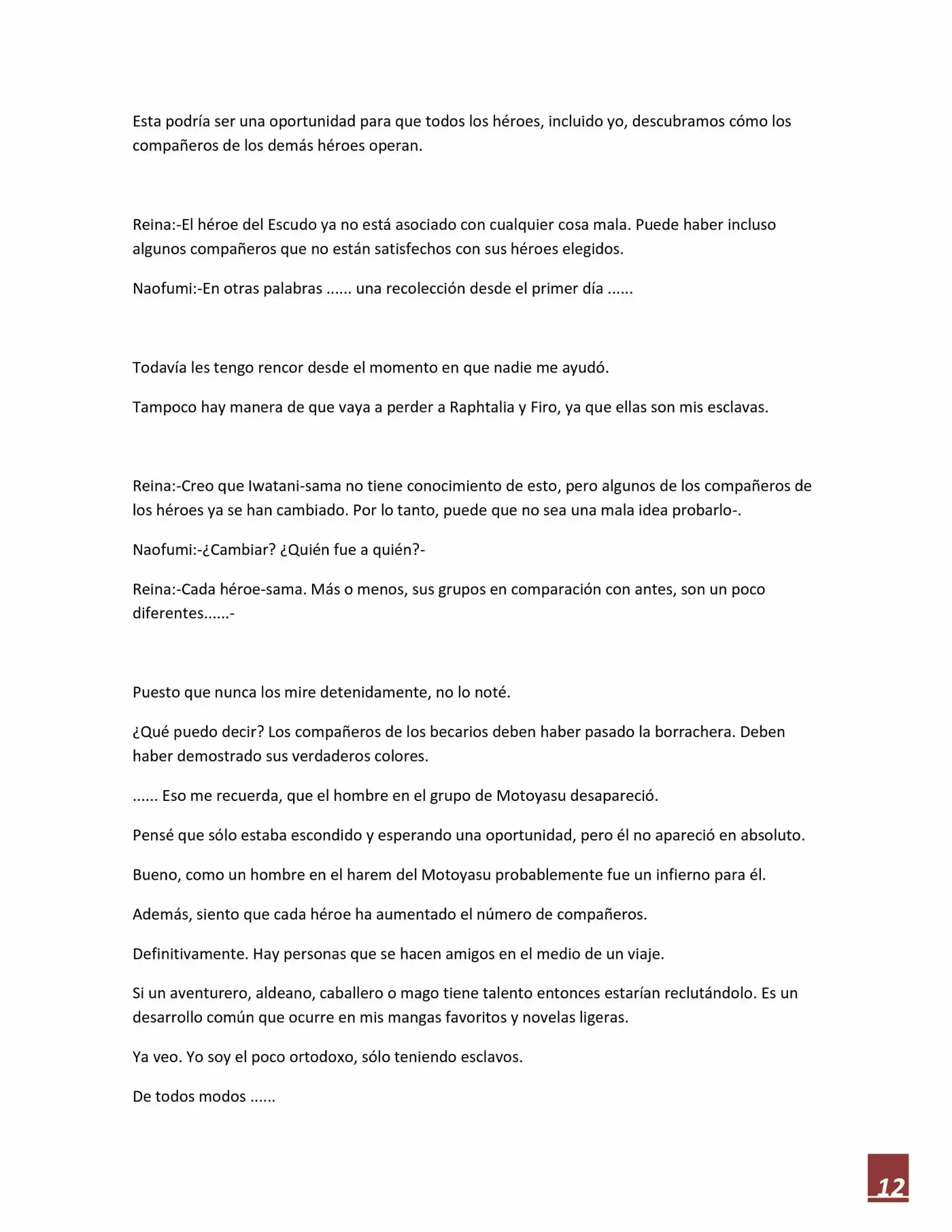 Esta podría ser una oportunidad para que todos los héroes, incluido yo, descubramos cómo los compañeros de los demás héroes operan.

Reina:-El héroe del Escudo ya no está asociado con cualquier cosa mala. Puede haber incluso algunos compañeros que no están satisfechos con sus héroes elegidos.

Naofumi:-En otras palabras ...... una recolección desde el primer día ......

Todavía les tengo rencor desde el momento en que nadie me ayudó.

Tampoco hay manera de que vaya a perder a Raphtalia y Firo, ya que ellas son mis esclavas.

Reina:-Creo que Iwatani-sama no tiene conocimiento de esto, pero algunos de los compañeros de los héroes ya se han cambiado. Por lo tanto, puede que no sea una mala idea probarlo-.

Naofumi:-¿Cambiar? ¿Quién fue a quién?-

Reina:-Cada héroe-sama. Más o menos, sus grupos en comparación con antes, son un poco diferentes......-

Puesto que nunca los mire detenidamente, no lo noté.

¿Qué puedo decir? Los compañeros de los becarios deben haber pasado la borrachera. Deben haber demostrado sus verdaderos colores.

...... Eso me recuerda, que el hombre en el grupo de Motoyasu desapareció.

Pensé que sólo estaba escondido y esperando una oportunidad, pero él no apareció en absoluto.

Bueno, como un hombre en el harem del Motoyasu probablemente fue un infierno para él.

Además, siento que cada héroe ha aumentado el número de compañeros.

Definitivamente. Hay personas que se hacen amigos en el medio de un viaje.

Si un aventurero, aldeano, caballero o mago tiene talento entonces estarían reclutándolo. Es un desarrollo común que ocurre en mis mangas favoritos y novelas ligeras.

Ya veo. Yo soy el poco ortodoxo, sólo teniendo esclavos.

De todos modos ......

12